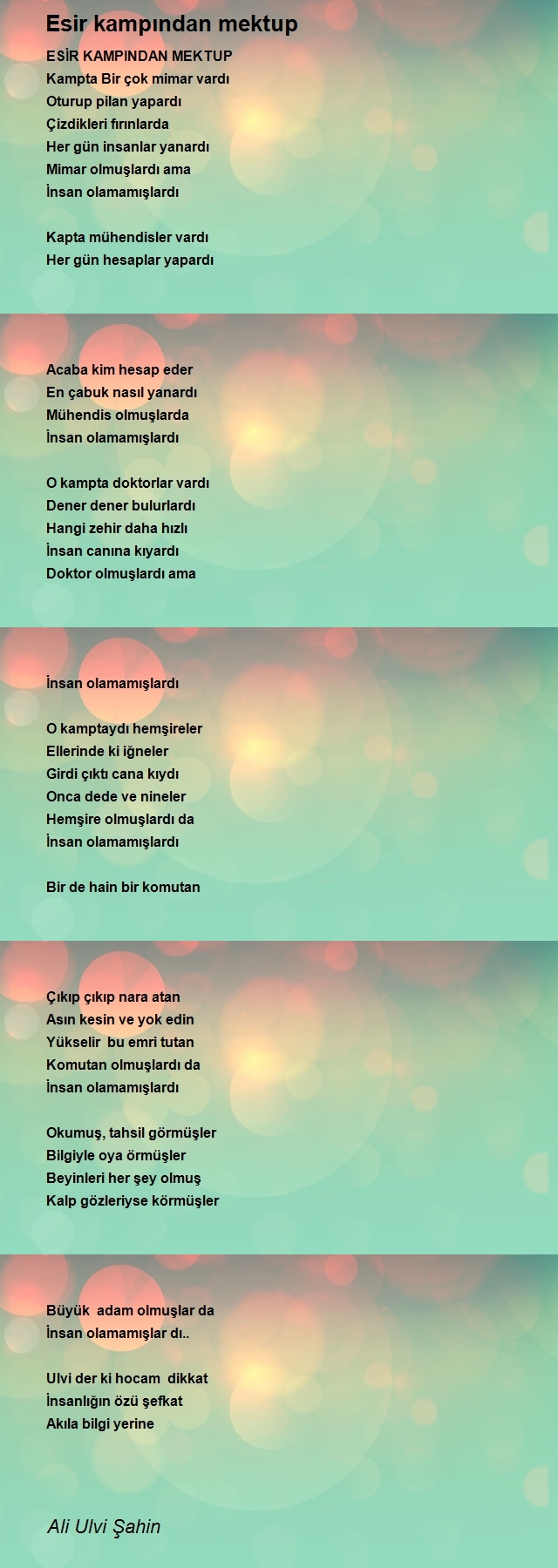 Esir kampından mektup

ESİR KAMPINDAN MEKTUP
Kampta Bir çok mimar vardı
Oturup pilan yapardı
Çizdikleri fırınlarda
Her gün insanlar yanardı
Mimar olmuşlardı ama
İnsan olamamışlardı

Kapta mühendisler vardı
Her gün hesaplar yapardı

Acaba kim hesap eder
En çabuk nasıl yanardı
Mühendis olmuşlarda
İnsan olamamışlardı

O kampta doktorlar vardı
Dener dener bulurlardı
Hangi zehir daha hızlı
İnsan canına kıyardı
Doktor olmuşlardı ama

İnsan olamamışlardı

O kamptaydı hemşireler
Ellerinde ki iğneler
Girdi çıktı cana kıydı
Onca dede ve nineler
Hemşire olmuşlardı da
İnsan olamamışlardı

Bir de hain bir komutan

Çıkıp çıkıp nara atan
Asın kesin ve yok edin
Yükselir bu emri tutan
Komutan olmuşlardı da
İnsan olamamışlardı

Okumuş, tahsil görmüşler
Bilgiyle oya örmüşler
Beyinleri her şey olmuş
Kalp gözleriyse körmüşler

Büyük adam olmuşlar da
İnsan olamamışlar dı..

Ulvi der ki hocam dikkat
İnsanlığın özü şefkat
Akıla bilgi yerine

Ali Ulvi Şahin